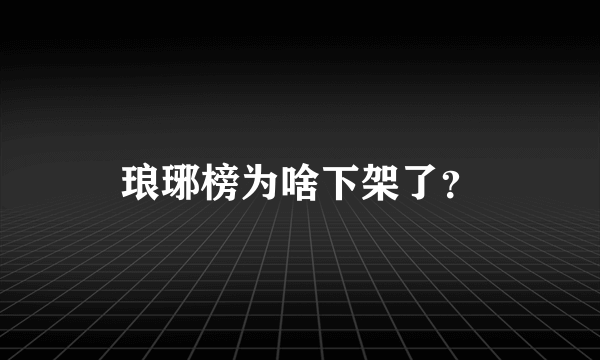 琅琊榜为啥下架了?